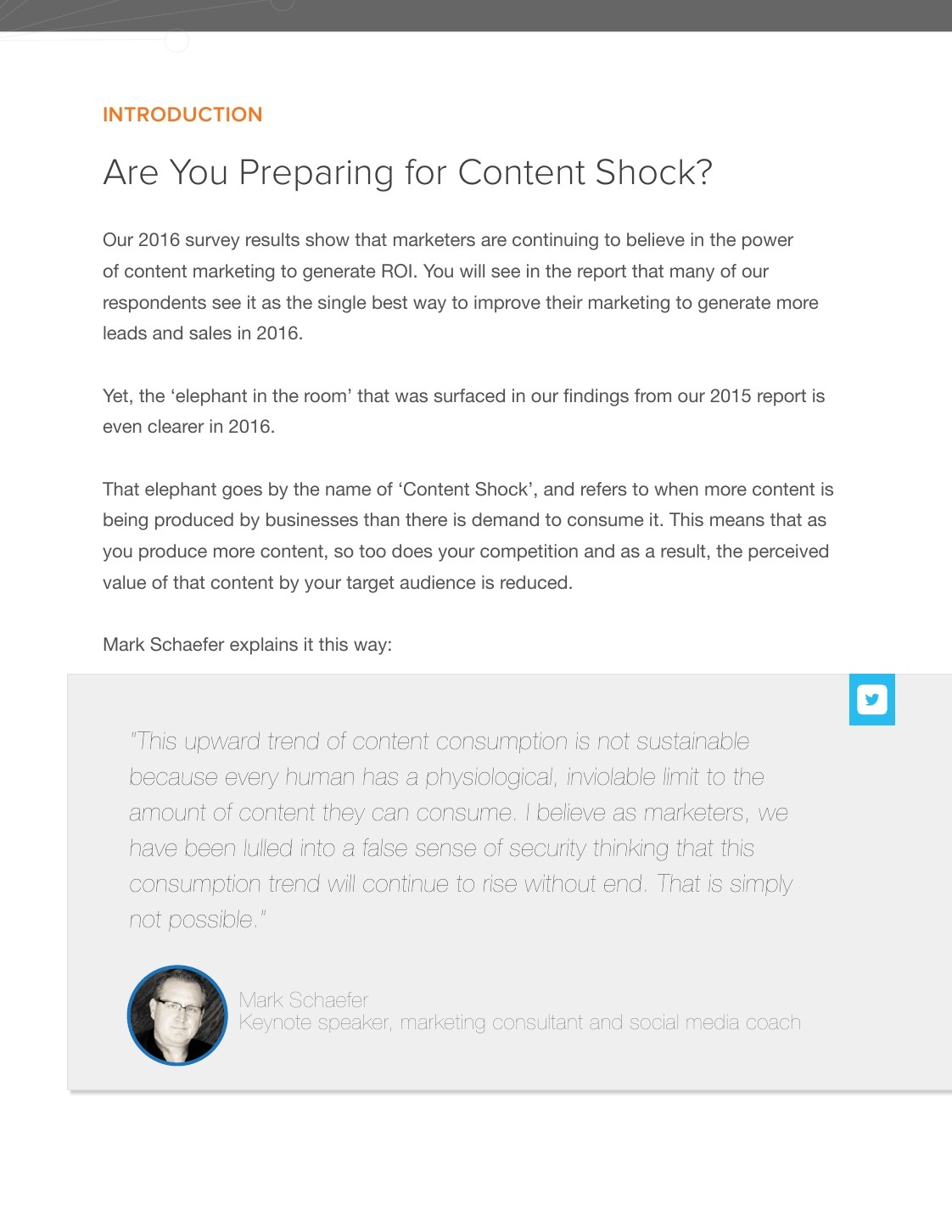 INTRODUCTION

Are You Preparing for Content Shock?

Our 2016 survey results show that marketers are continuing to believe in the power of content marketing to generate ROI. You will see in the report that many of our respondents see it as the single best way to improve their marketing to generate more leads and sales in 2016.

Yet, the 'elephant in the room' that was surfaced in our findings from our 2015 report is even clearer in 2016.

That elephant goes by the name of 'Content Shock', and refers to when more content is being produced by businesses than there is demand to consume it. This means that as you produce more content, so too does your competition and as a result, the perceived value of that content by your target audience is reduced.

Mark Schaefer explains it this way:

"This upward trend of content consumption is not sustainable because every human has a physiological, inviolable limit to the amount of content they can consume. I believe as marketers, we have been lulled into a false sense of security thinking that this consumption trend will continue to rise without end. That is simply not possible."

Mark Schaefer
Keynote speaker, marketing consultant and social media coach